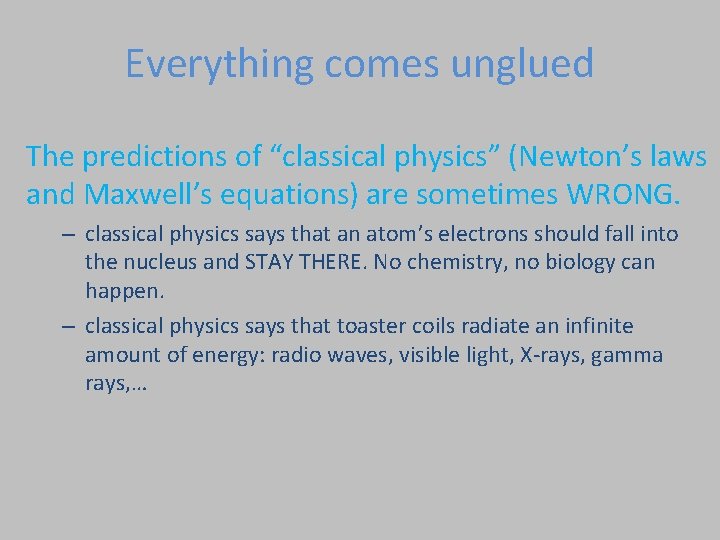 Everything comes unglued

The predictions of “classical physics” (Newton’s laws and Maxwell’s equations) are sometimes WRONG.

– classical physics says that an atom’s electrons should fall into the nucleus and STAY THERE. No chemistry, no biology can happen.

– classical physics says that toaster coils radiate an infinite amount of energy: radio waves, visible light, X-rays, gamma rays,…